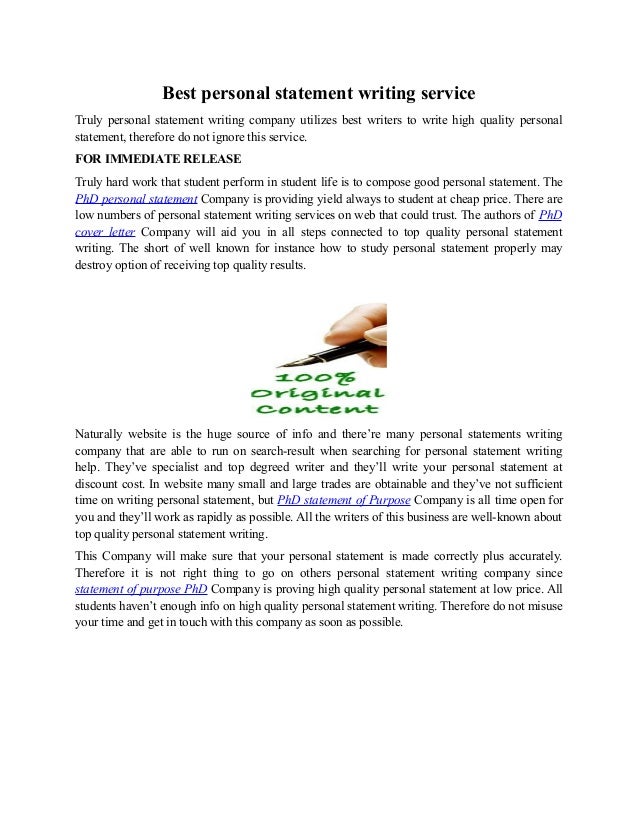 Best personal statement writing service

Truly personal statement writing company utilizes best writers to write high quality personal statement, therefore do not ignore this service.

FOR IMMEDIATE RELEASE

Truly hard work that student perform in student life is to compose good personal statement. The PhD personal statement Company is providing yield always to student at cheap price. There are low numbers of personal statement writing services on web that could trust. The authors of PhD cover letter Company will aid you in all steps connected to top quality personal statement writing. The short of well known for instance how to study personal statement properly may destroy option of receiving top quality results.

100% Original Content

Naturally website is the huge source of info and there're many personal statements writing company that are able to run on search-result when searching for personal statement writing help. They've specialist and top degreed writer and they'll write your personal statement at discount cost. In website many small and large trades are obtainable and they've not sufficient time on writing personal statement, but PhD statement of Purpose Company is all time open for you and they'll work as rapidly as possible. All the writers of this business are well-known about top quality personal statement writing.

This Company will make sure that your personal statement is made correctly plus accurately. Therefore it is not right thing to go on others personal statement writing company since statement of purpose PhD Company is proving high quality personal statement at low price. All students haven't enough info on high quality personal statement writing. Therefore do not misuse your time and get in touch with this company as soon as possible.